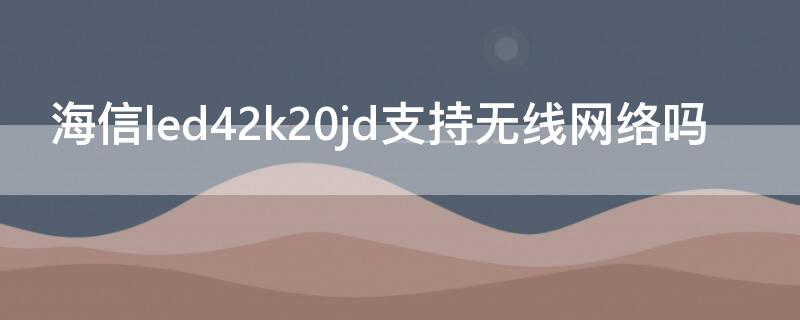 海信led42k20jd支持无线网络吗